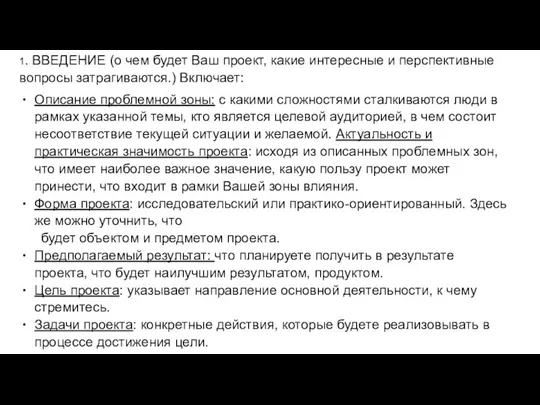 1. ВВЕДЕНИЕ (о чем будет Ваш проект, какие интересные и перспективные вопросы затрагиваются.) Включает:

• Описание проблемной зоны: с какими сложностями сталкиваются люди в рамках указанной темы, кто является целевой аудиторией, в чем состоит несоответствие текущей ситуации и желаемой. Актуальность и практическая значимость проекта: исходя из описанных проблемных зон, что имеет наиболее важное значение, какую пользу проект может принести, что входит в рамки Вашей зоны влияния.
• Форма проекта: исследовательский или практико-ориентированный. Здесь же можно уточнить, что будет объектом и предметом проекта.
• Предполагаемый результат: что планируете получить в результате проекта, что будет наилучшим результатом, продуктом.
• Цель проекта: указывает направление основной деятельности, к чему стремитесь.
• Задачи проекта: конкретные действия, которые будете реализовывать в процессе достижения цели.